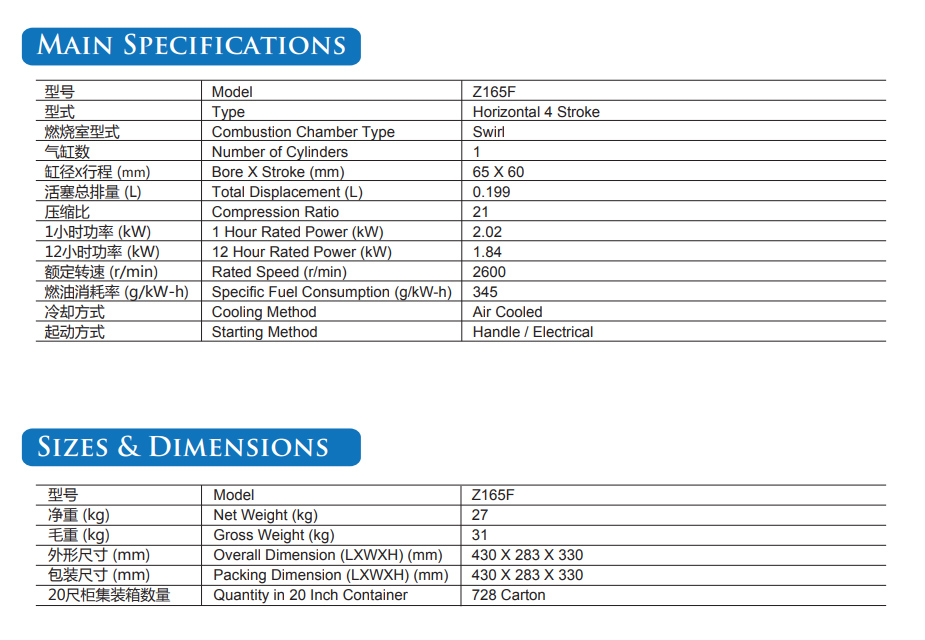 MAIN SPECIFICATIONS

| 型号 | Model | Z165F |
|---|---|---|
| 型式 | Type | Horizontal 4 Stroke |
| 燃烧室型式 | Combustion Chamber Type | Swirl |
| 气缸数 | Number of Cylinders | 1 |
| 缸径X行程 (mm) | Bore X Stroke (mm) | 65 X 60 |
| 活塞总排量 (L) | Total Displacement (L) | 0.199 |
| 压缩比 | Compression Ratio | 21 |
| 1小时功率 (kW) | 1 Hour Rated Power (kW) | 2.02 |
| 12小时功率 (kW) | 12 Hour Rated Power (kW) | 1.84 |
| 额定转速 (r/min) | Rated Speed (r/min) | 2600 |
| 燃油消耗率 (g/kW-h) | Specific Fuel Consumption (g/kW-h) | 345 |
| 冷却方式 | Cooling Method | Air Cooled |
| 起动方式 | Starting Method | Handle / Electrical |

SIZES & DIMENSIONS

| 型号 | Model | Z165F |
|---|---|---|
| 净重 (kg) | Net Weight (kg) | 27 |
| 毛重 (kg) | Gross Weight (kg) | 31 |
| 外形尺寸 (mm) | Overall Dimension (LXWXH) (mm) | 430 X 283 X 330 |
| 包装尺寸 (mm) | Packing Dimension (LXWXH) (mm) | 430 X 283 X 330 |
| 20尺柜集装箱数量 | Quantity in 20 Inch Container | 728 Carton |